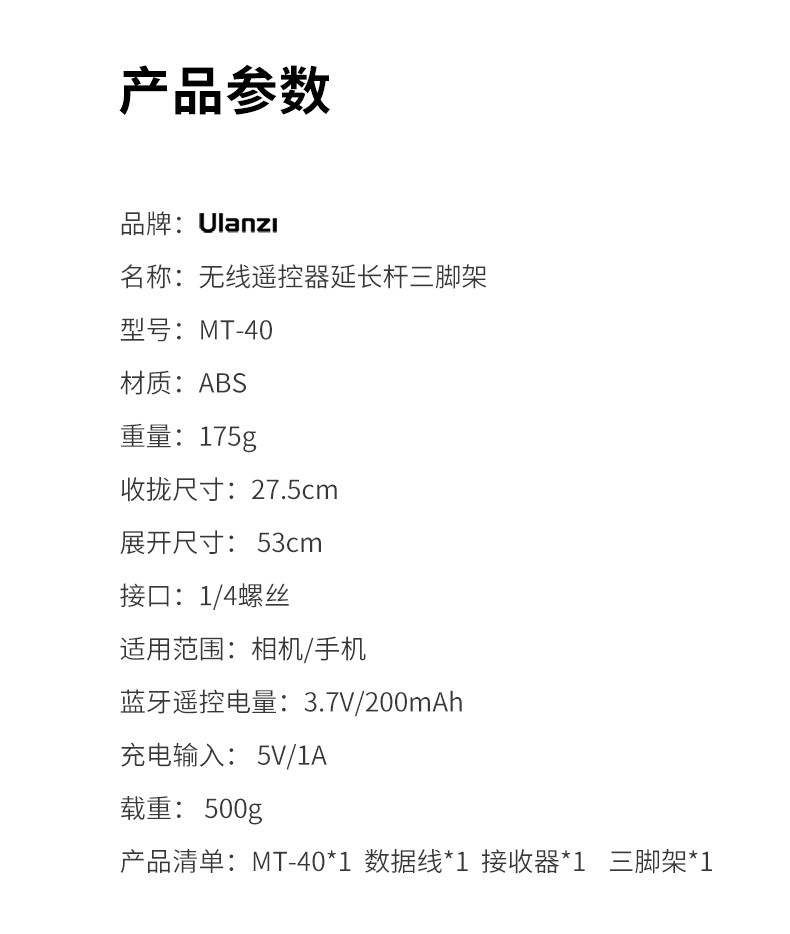 产品参数

品牌：Ulanzi

名称：无线遥控器延长杆三脚架

型号：MT-40

材质：ABS

重量：175g

收拢尺寸：27.5cm

展开尺寸：53cm

接口：1/4螺丝

适用范围：相机/手机

蓝牙遥控电量：3.7V/200mAh

充电输入：5V/1A

载重：500g

产品清单：MT-40*1 数据线*1 接收器*1 三脚架*1